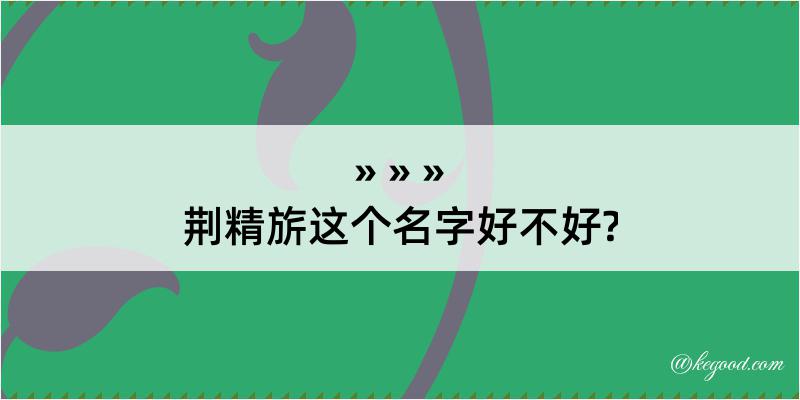 » » »
荆精旂这个名字好不好?

@kegood.com